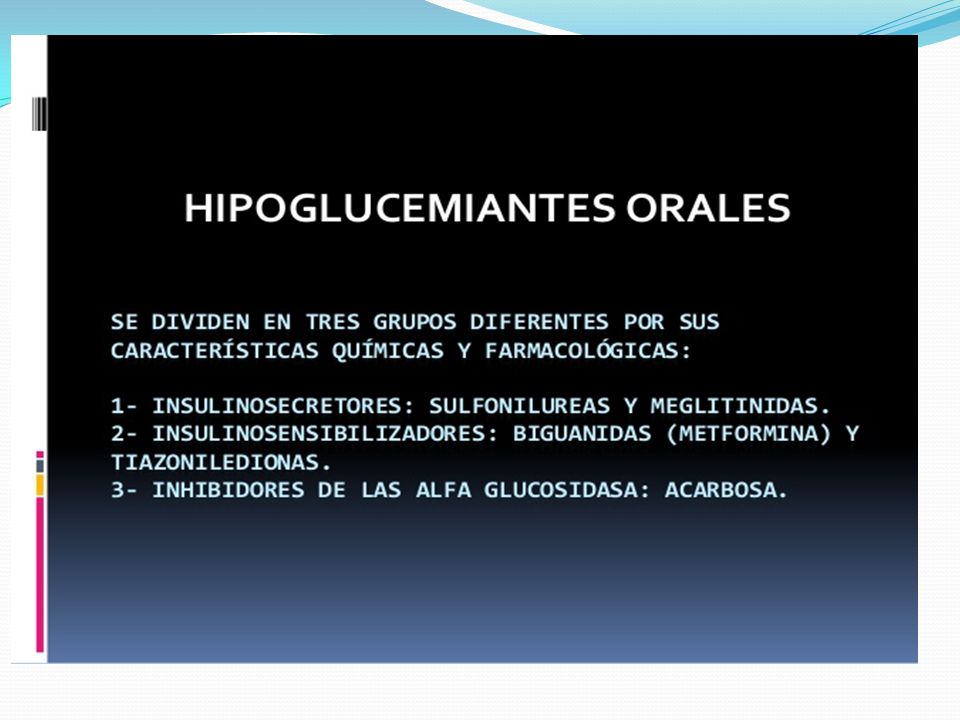 HIPOGLUCEMIANTES ORALES

SE DIVIDEN EN TRES GRUPOS DIFERENTES POR SUS CARACTERÍSTICAS QUÍMICAS Y FARMACOLÓGICAS:

1- INSULINOSECRETORES: SULFONILUREAS Y MEGLITINIDAS.
2- INSULINOSENSIBILIZADORES: BIGUANIDAS (METFORMINA) Y TIAZONILEDIONAS.
3- INHIBIDORES DE LAS ALFA GLUCOSIDASA: ACARBOSA.